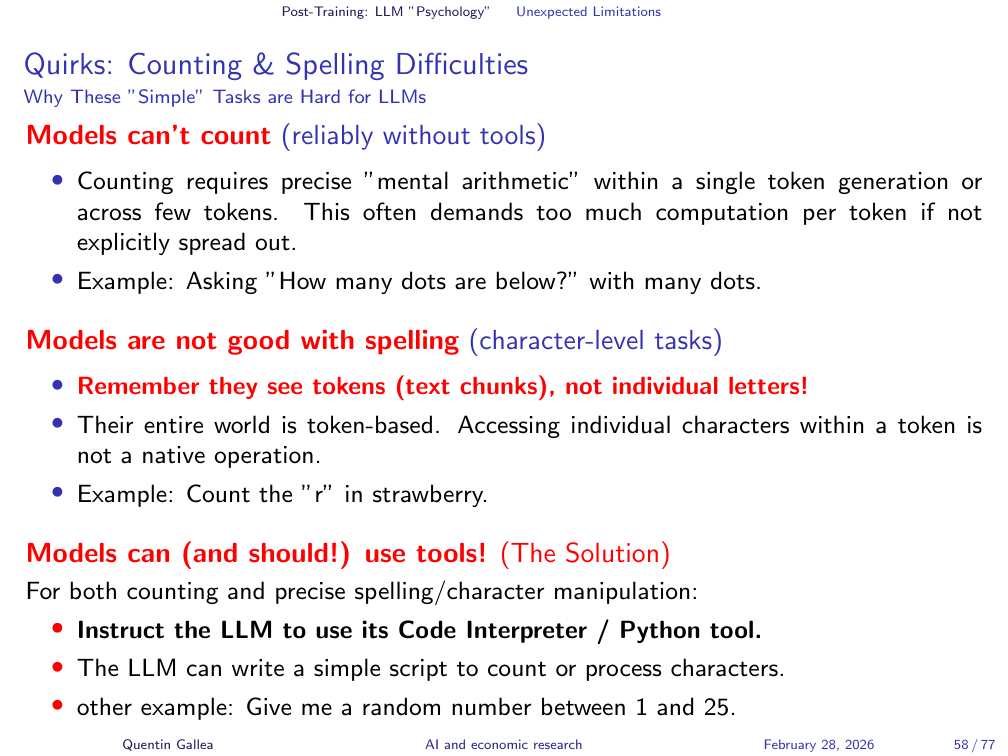 Post-Training: LLM "Psychology" Unexpected Limitations

Quirks: Counting & Spelling Difficulties
Why These "Simple" Tasks are Hard for LLMs

Models can't count (reliably without tools)

• Counting requires precise "mental arithmetic" within a single token generation or across few tokens. This often demands too much computation per token if not explicitly spread out.
• Example: Asking "How many dots are below?" with many dots.

Models are not good with spelling (character-level tasks)

• Remember they see tokens (text chunks), not individual letters!
• Their entire world is token-based. Accessing individual characters within a token is not a native operation.
• Example: Count the "r" in strawberry.

Models can (and should!) use tools! (The Solution)

For both counting and precise spelling/character manipulation:
• Instruct the LLM to use its Code Interpreter / Python tool.
• The LLM can write a simple script to count or process characters.
• other example: Give me a random number between 1 and 25.

Quentin Gallea AI and economic research February 28, 2026 58 / 77